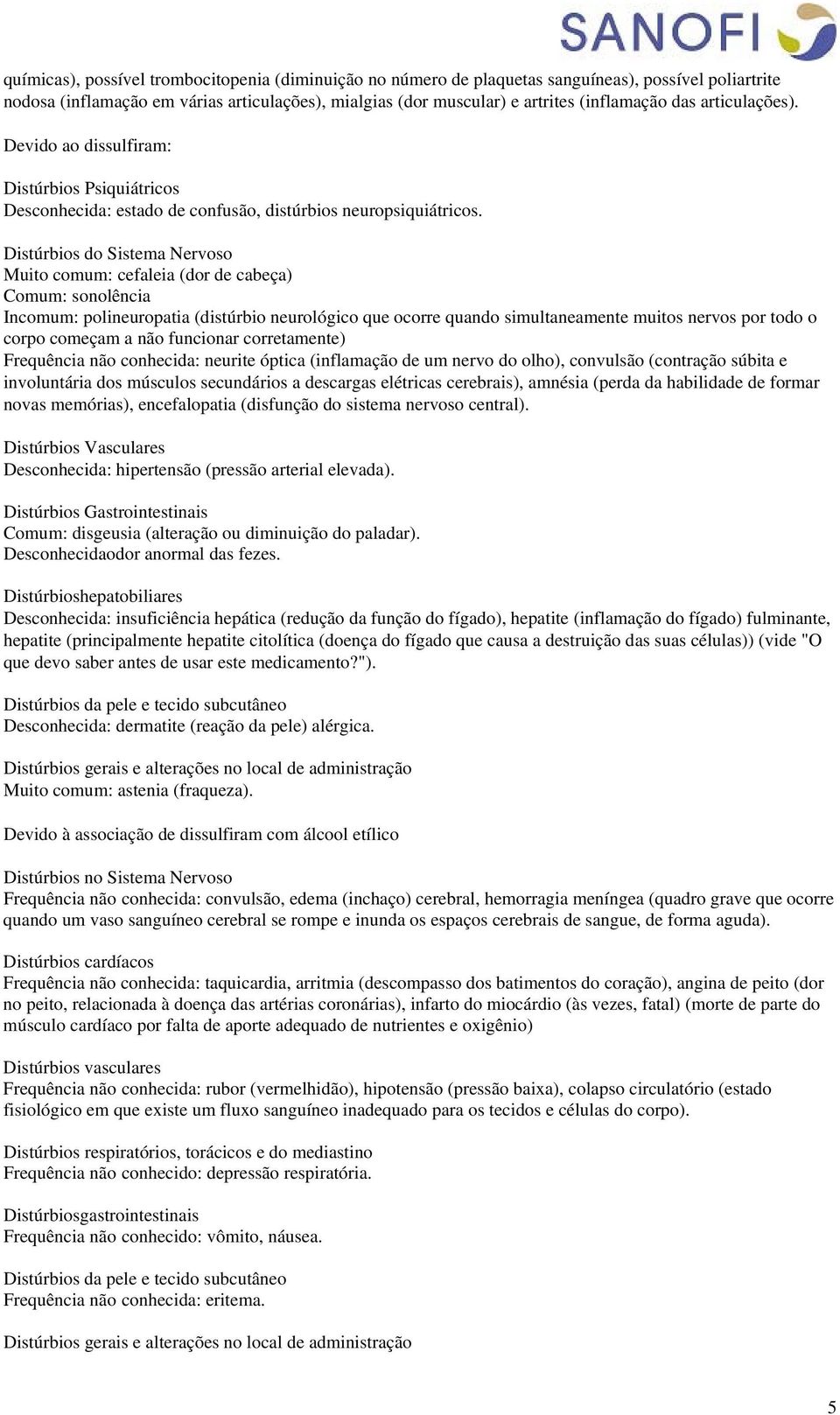 SANOFI

químicas), possível trombocitopenia (diminuição no número de plaquetas sanguíneas), possível poliartrite nodosa (inflamação em várias articulações), mialgias (dor muscular) e artrites (inflamação das articulações).

Devido ao dissulfiram:

Distúrbios Psiquiátricos
Desconhecida: estado de confusão, distúrbios neuropsiquiátricos.

Distúrbios do Sistema Nervoso
Muito comum: cefaleia (dor de cabeça)
Comum: sonolência
Incomum: polineuropatia (distúrbio neurológico que ocorre quando simultaneamente muitos nervos por todo o corpo começam a não funcionar corretamente)
Frequência não conhecida: neurite óptica (inflamação de um nervo do olho), convulsão (contração súbita e involuntária dos músculos secundários a descargas elétricas cerebrais), amnésia (perda da habilidade de formar novas memórias), encefalopatia (disfunção do sistema nervoso central).

Distúrbios Vasculares
Desconhecida: hipertensão (pressão arterial elevada).

Distúrbios Gastrointestinais
Comum: disgeusia (alteração ou diminuição do paladar).
Desconhecidaodor anormal das fezes.

Distúrbioshepatobiliares
Desconhecida: insuficiência hepática (redução da função do fígado), hepatite (inflamação do fígado) fulminante, hepatite (principalmente hepatite citolítica (doença do fígado que causa a destruição das suas células)) (vide "O que devo saber antes de usar este medicamento?").

Distúrbios da pele e tecido subcutâneo
Desconhecida: dermatite (reação da pele) alérgica.

Distúrbios gerais e alterações no local de administração
Muito comum: astenia (fraqueza).

Devido à associação de dissulfiram com álcool etílico

Distúrbios no Sistema Nervoso
Frequência não conhecida: convulsão, edema (inchaço) cerebral, hemorragia meníngea (quadro grave que ocorre quando um vaso sanguíneo cerebral se rompe e inunda os espaços cerebrais de sangue, de forma aguda).

Distúrbios cardíacos
Frequência não conhecida: taquicardia, arritmia (descompasso dos batimentos do coração), angina de peito (dor no peito, relacionada à doença das artérias coronárias), infarto do miocárdio (às vezes, fatal) (morte de parte do músculo cardíaco por falta de aporte adequado de nutrientes e oxigênio)

Distúrbios vasculares
Frequência não conhecida: rubor (vermelhidão), hipotensão (pressão baixa), colapso circulatório (estado fisiológico em que existe um fluxo sanguíneo inadequado para os tecidos e células do corpo).

Distúrbios respiratórios, torácicos e do mediastino
Frequência não conhecido: depressão respiratória.

Distúrbiosgastrointestinais
Frequência não conhecido: vômito, náusea.

Distúrbios da pele e tecido subcutâneo
Frequência não conhecida: eritema.

Distúrbios gerais e alterações no local de administração

5